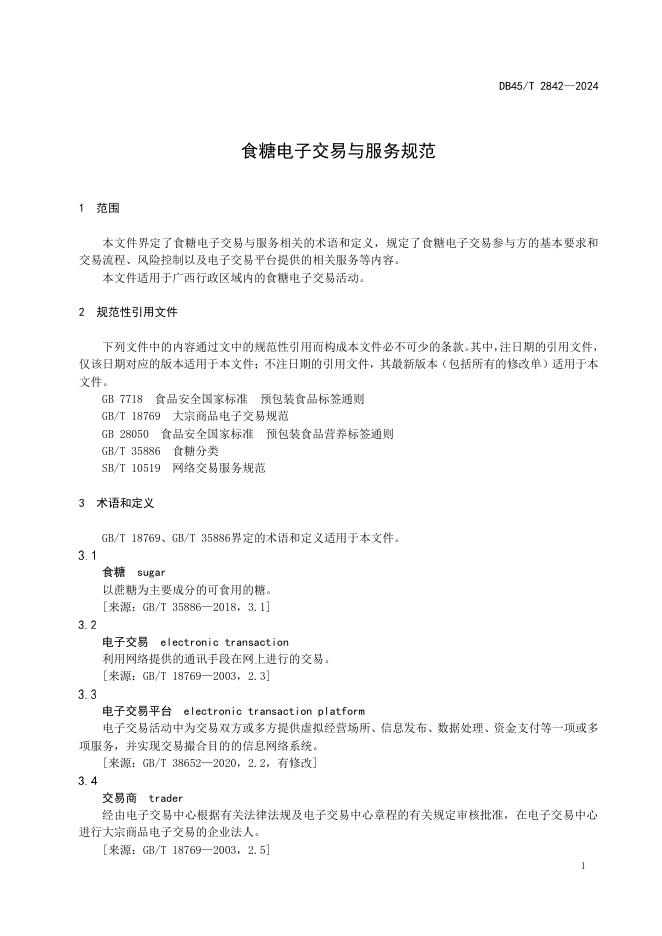 DB45/T 2842—2024

食糖电子交易与服务规范

1 范围

本文件界定了食糖电子交易与服务相关的术语和定义，规定了食糖电子交易参与方的基本要求和交易流程、风险控制以及电子交易平台提供的相关服务等内容。
本文件适用于广西行政区域内的食糖电子交易活动。

2 规范性引用文件

下列文件中的内容通过文中的规范性引用而构成本文件必不可少的条款。其中，注日期的引用文件，仅该日期对应的版本适用于本文件；不注日期的引用文件，其最新版本（包括所有的修改单）适用于本文件。
GB 7718 食品安全国家标准 预包装食品标签通则
GB/T 18769 大宗商品电子交易规范
GB 28050 食品安全国家标准 预包装食品营养标签通则
GB/T 35886 食糖分类
SB/T 10519 网络交易服务规范

3 术语和定义

GB/T 18769、GB/T 35886界定的术语和定义适用于本文件。

3.1
食糖 sugar
以蔗糖为主要成分的可食用的糖。
[来源：GB/T 35886—2018，3.1]

3.2
电子交易 electronic transaction
利用网络提供的通讯手段在网上进行的交易。
[来源：GB/T 18769—2003，2.3]

3.3
电子交易平台 electronic transaction platform
电子交易活动中为交易双方或多方提供虚拟经营场所、信息发布、数据处理、资金支付等一项或多项服务，并实现交易撮合目的的信息网络系统。
[来源：GB/T 38652—2020，2.2，有修改]

3.4
交易商 trader
经由电子交易中心根据有关法律法规及电子交易中心章程的有关规定审核批准，在电子交易中心进行大宗商品电子交易的企业法人。
[来源：GB/T 18769—2003，2.5]

1